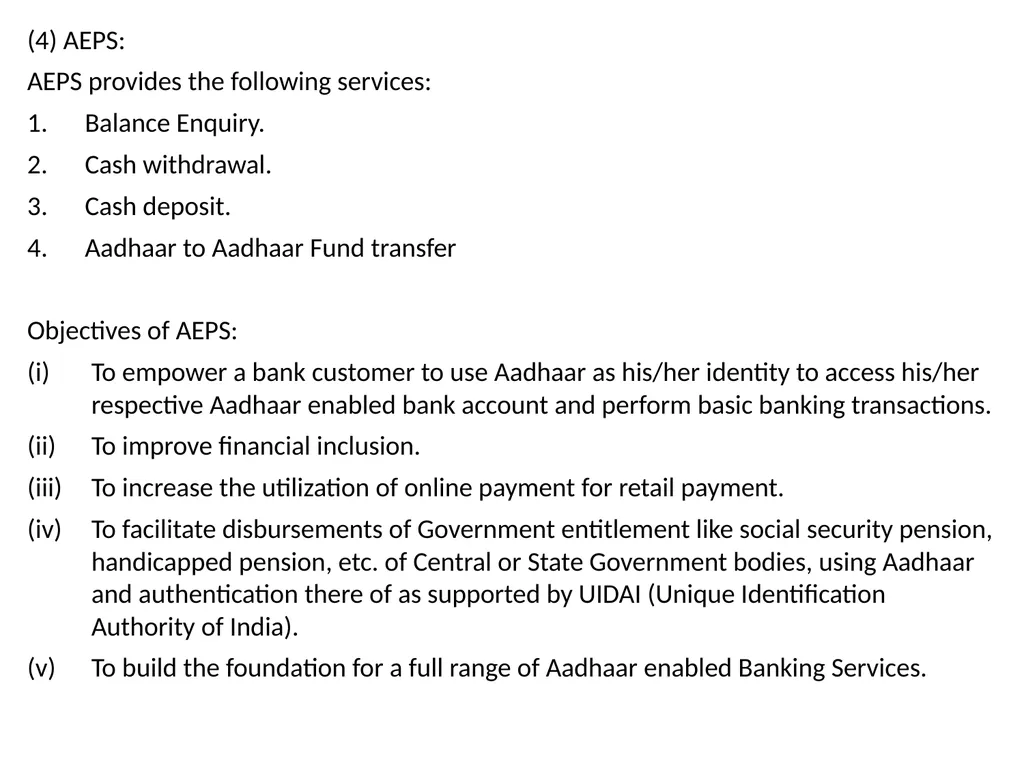 (4) AEPS:

AEPS provides the following services:

1. Balance Enquiry.
2. Cash withdrawal.
3. Cash deposit.
4. Aadhaar to Aadhaar Fund transfer

Objectives of AEPS:

(i) To empower a bank customer to use Aadhaar as his/her identity to access his/her respective Aadhaar enabled bank account and perform basic banking transactions.

(ii) To improve financial inclusion.

(iii) To increase the utilization of online payment for retail payment.

(iv) To facilitate disbursements of Government entitlement like social security pension, handicapped pension, etc. of Central or State Government bodies, using Aadhaar and authentication there of as supported by UIDAI (Unique Identification Authority of India).

(v) To build the foundation for a full range of Aadhaar enabled Banking Services.